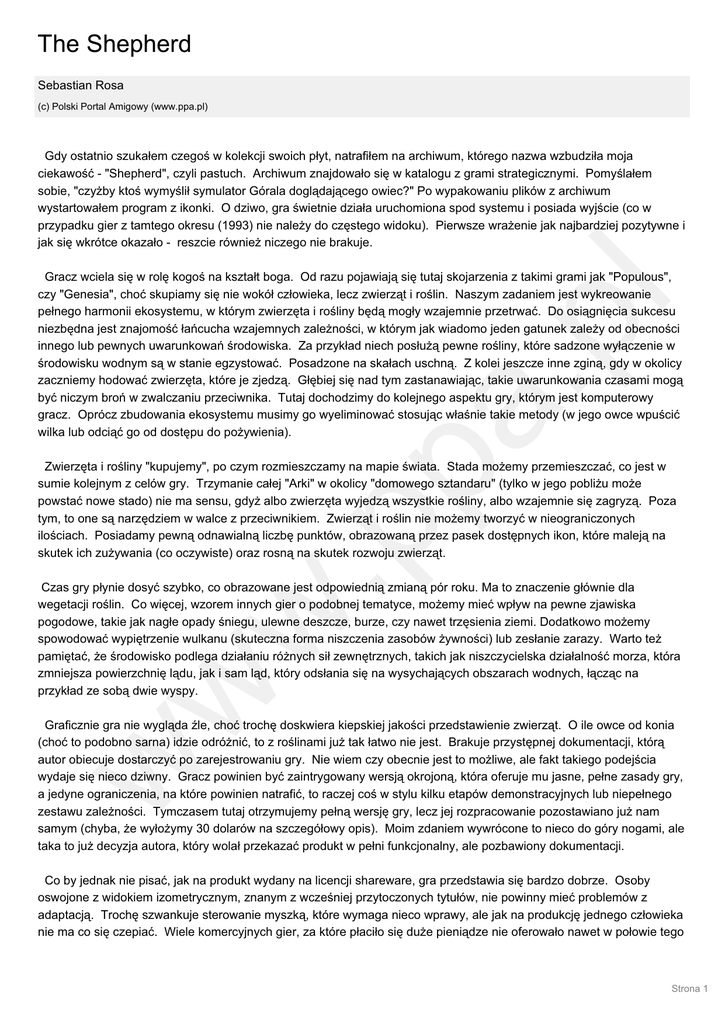 The Shepherd

Sebastian Rosa

(c) Polski Portal Amigowy (www.ppa.pl)

Gdy ostatnio szukałem czegoś w kolekcji swoich płyt, natrafiłem na archiwum, którego nazwa wzbudziła moja ciekawość - "Shepherd", czyli pastuch. Archiwum znajdowało się w katalogu z grami strategicznymi. Pomyślałem sobie, "czyżby ktoś wymyślił symulator Górala doglądającego owiec?" Po wypakowaniu plików z archiwum wystartowałem program z ikonki. O dziwo, gra świetnie działa uruchomiona spod systemu i posiada wyjście (co w przypadku gier z tamtego okresu (1993) nie należy do częstego widoku). Pierwsze wrażenie jak najbardziej pozytywne i jak się wkrótce okazało - reszcie również niczego nie brakuje.

Gracz wciela się w rolę kogoś na kształt boga. Od razu pojawiają się tutaj skojarzenia z takimi grami jak "Populous", czy "Genesia", choć skupiamy się nie wokół człowieka, lecz zwierząt i roślin. Naszym zadaniem jest wykreowanie pełnego harmonii ekosystemu, w którym zwierzęta i rośliny będą mogły wzajemnie przetrwać. Do osiągnięcia sukcesu niezbędna jest znajomość łańcucha wzajemnych zależności, w którym jak wiadomo jeden gatunek zależy od obecności innego lub pewnych uwarunkowań środowiska. Za przykład niech posłużą pewne rośliny, które sadzone wyłączenie w środowisku wodnym są w stanie egzystować. Posadzone na skałach uschną. Z kolei jeszcze inne zginą, gdy w okolicy zaczniemy hodować zwierzęta, które je zjedzą. Głębiej się nad tym zastanawiając, takie uwarunkowania czasami mogą być niczym broń w zwalczaniu przeciwnika. Tutaj dochodzimy do kolejnego aspektu gry, którym jest komputerowy gracz. Oprócz zbudowania ekosystemu musimy go wyeliminować stosując właśnie takie metody (w jego owce wpuścić wilka lub odciąć go od dostępu do pożywienia).

Zwierzęta i rośliny "kupujemy", po czym rozmieszczamy na mapie świata. Stada możemy przemieszczać, co jest w sumie kolejnym z celów gry. Trzymanie całej "Arki" w okolicy "domowego sztandaru" (tylko w jego pobliżu może powstać nowe stado) nie ma sensu, gdyż albo zwierzęta wyjedzą wszystkie rośliny, albo wzajemnie się zagryzą. Poza tym, to one są narzędziem w walce z przeciwnikiem. Zwierząt i roślin nie możemy tworzyć w nieograniczonych ilościach. Posiadamy pewną odnawialną liczbę punktów, obrazowaną przez pasek dostępnych ikon, które maleją na skutek ich zużywania (co oczywiste) oraz rosną na skutek rozwoju zwierząt.

Czas gry płynie dosyć szybko, co obrazowane jest odpowiednią zmianą pór roku. Ma to znaczenie głównie dla wegetacji roślin. Co więcej, wzorem innych gier o podobnej tematyce, możemy mieć wpływ na pewne zjawiska pogodowe, takie jak nagłe opady śniegu, ulewne deszcze, burze, czy nawet trzęsienia ziemi. Dodatkowo możemy spowodować wypiętrzenie wulkanu (skuteczna forma niszczenia zasobów żywności) lub zesłanie zarazy. Warto też pamiętać, że środowisko podlega działaniu różnych sił zewnętrznych, takich jak niszczycielska działalność morza, która zmniejsza powierzchnię lądu, jak i sam ląd, który odsłania się na wysychających obszarach wodnych, łącząc na przykład ze sobą dwie wyspy.

Graficznie gra nie wygląda źle, choć trochę doskwiera kiepskiej jakości przedstawienie zwierząt. O ile owce od konia (choć to podobno sarna) idzie odróżnić, to z roślinami już tak łatwo nie jest. Brakuje przystępnej dokumentacji, którą autor obiecuje dostarczyć po zarejestrowaniu gry. Nie wiem czy obecnie jest to możliwe, ale fakt takiego podejścia wydaje się nieco dziwny. Gracz powinien być zaintrygowany wersją okrojoną, która oferuje mu jasne, pełne zasady gry, a jedyne ograniczenia, na które powinien natrafić, to raczej coś w stylu kilku etapów demonstracyjnych lub niepełnego zestawu zależności. Tymczasem tutaj otrzymujemy pełną wersję gry, lecz jej rozpracowanie pozostawiano już nam samym (chyba, że wyłożymy 30 dolarów na szczegółowy opis). Moim zdaniem wywrócone to nieco do góry nogami, ale taka to już decyzja autora, który wolał przekazać produkt w pełni funkcjonalny, ale pozbawiony dokumentacji.

Co by jednak nie pisać, jak na produkt wydany na licencji shareware, gra przedstawia się bardzo dobrze. Osoby oswojone z widokiem izometrycznym, znanym z wcześniej przytoczonych tytułów, nie powinny mieć problemów z adaptacją. Trochę szwankuje sterowanie myszką, które wymaga nieco wprawy, ale jak na produkcję jednego człowieka nie ma co się czepiać. Wiele komercyjnych gier, za które płaciło się duże pieniądze nie oferowało nawet w połowie tego

Strona 1